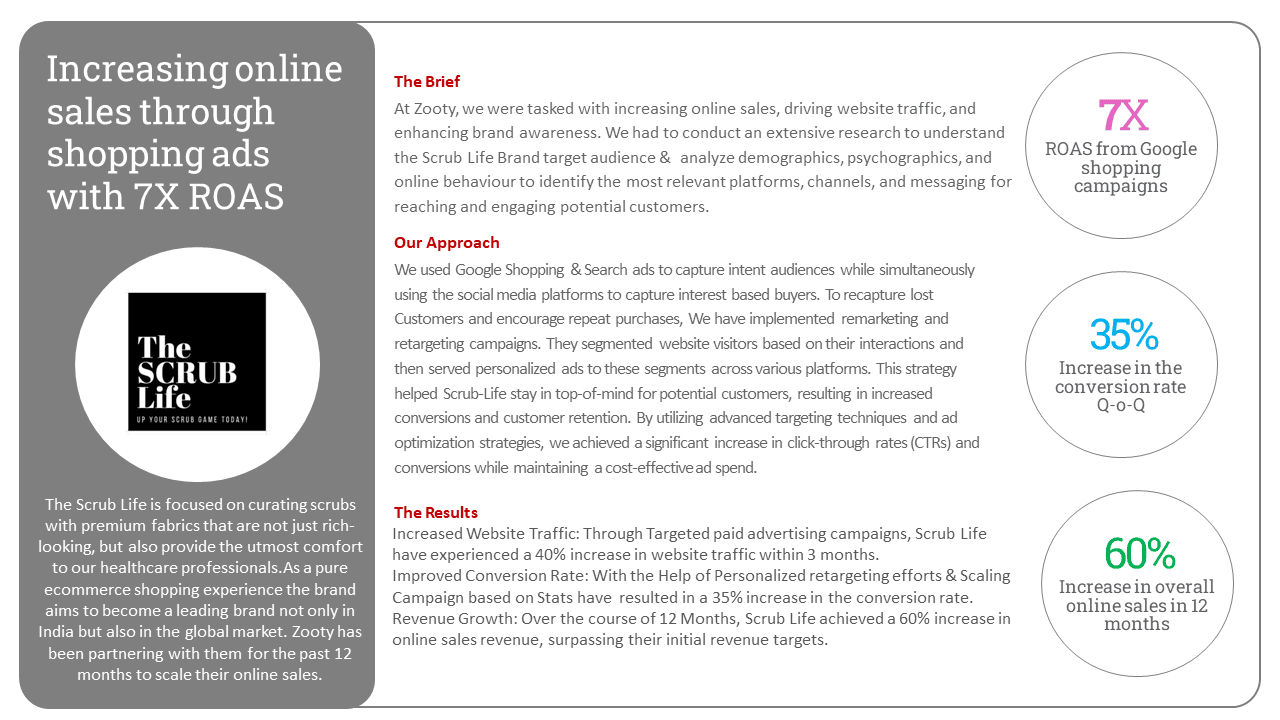 Increasing online sales through shopping ads with 7X ROAS

The SCRUB Life
UP YOUR SCRUB GAME TODAY!

The Scrub Life is focused on curating scrubs with premium fabrics that are not just rich-looking, but also provide the utmost comfort to our healthcare professionals.As a pure ecommerce shopping experience the brand aims to become a leading brand not only in India but also in the global market. Zooty has been partnering with them for the past 12 months to scale their online sales.

The Brief
At Zooty, we were tasked with increasing online sales, driving website traffic, and enhancing brand awareness. We had to conduct an extensive research to understand the Scrub Life Brand target audience & analyze demographics, psychographics, and online behaviour to identify the most relevant platforms, channels, and messaging for reaching and engaging potential customers.

Our Approach
We used Google Shopping & Search ads to capture intent audiences while simultaneously using the social media platforms to capture interest based buyers. To recapture lost Customers and encourage repeat purchases, We have implemented remarketing and retargeting campaigns. They segmented website visitors based on their interactions and then served personalized ads to these segments across various platforms. This strategy helped Scrub-Life stay in top-of-mind for potential customers, resulting in increased conversions and customer retention. By utilizing advanced targeting techniques and ad optimization strategies, we achieved a significant increase in click-through rates (CTRs) and conversions while maintaining a cost-effective ad spend.

The Results
Increased Website Traffic: Through Targeted paid advertising campaigns, Scrub Life have experienced a 40% increase in website traffic within 3 months.
Improved Conversion Rate: With the Help of Personalized retargeting efforts & Scaling Campaign based on Stats have resulted in a 35% increase in the conversion rate.
Revenue Growth: Over the course of 12 Months, Scrub Life achieved a 60% increase in online sales revenue, surpassing their initial revenue targets.

7X
ROAS from Google shopping campaigns

35%
Increase in the conversion rate Q-o-Q

60%
Increase in overall online sales in 12 months